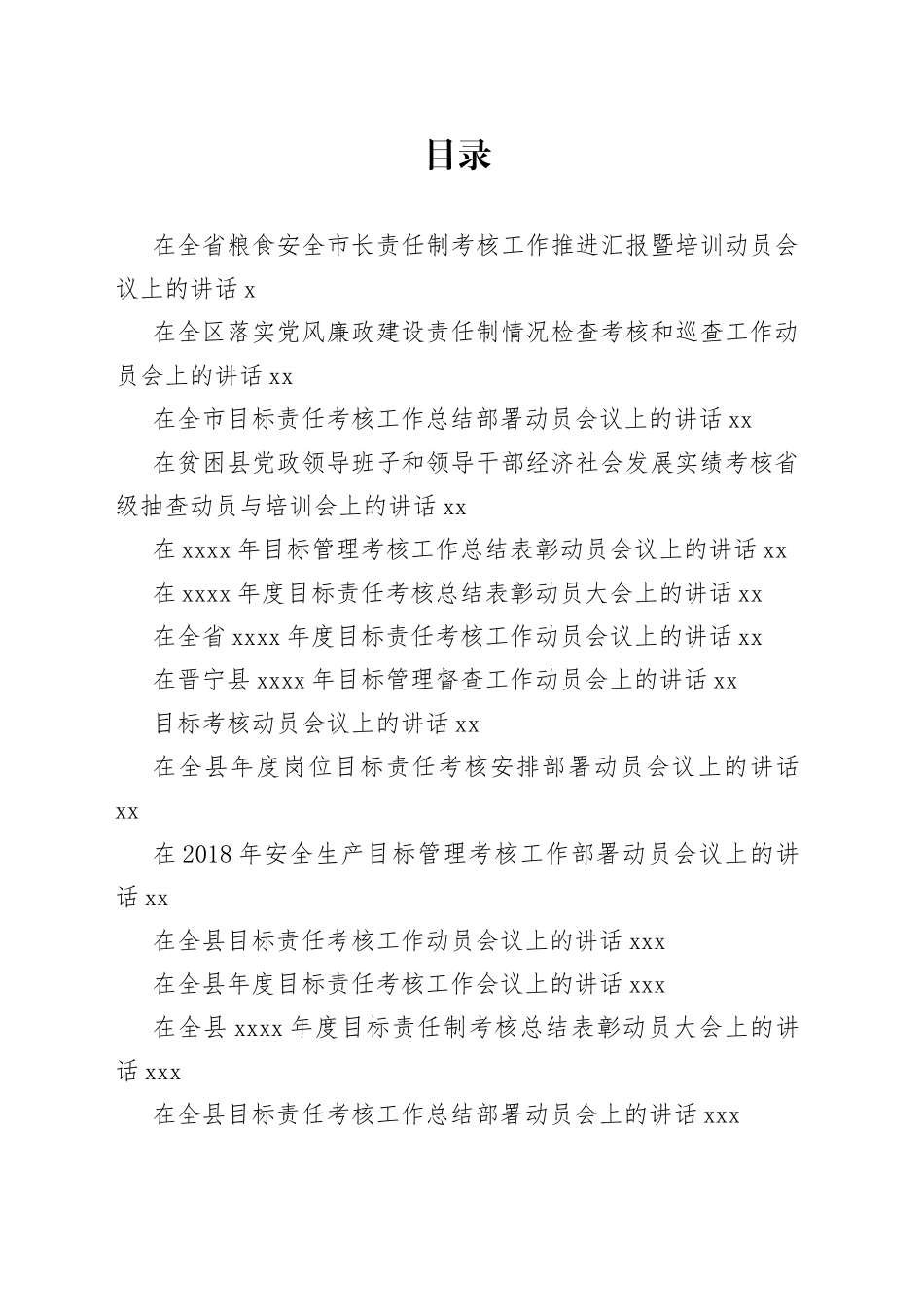 目录

在全省粮食安全市长责任制考核工作推进汇报暨培训动员会议上的讲话 x

在全区落实党风廉政建设责任制情况检查考核和巡查工作动员会上的讲话 xx

在全市目标责任考核工作总结部署动员会议上的讲话 xx

在贫困县党政领导班子和领导干部经济社会发展实绩考核省级抽查动员与培训会上的讲话 xx

在 xxxx 年目标管理考核工作总结表彰动员会议上的讲话 xx

在 xxxx 年度目标责任考核总结表彰动员大会上的讲话 xx

在全省 xxxx 年度目标责任考核工作动员会议上的讲话 xx

在晋宁县 xxxx 年目标管理督查工作动员会上的讲话 xx

目标考核动员会议上的讲话 xx

在全县年度岗位目标责任考核安排部署动员会议上的讲话 xx

在 2018 年安全生产目标管理考核工作部署动员会议上的讲话 xx

在全县目标责任考核工作动员会议上的讲话 xxx

在全县年度目标责任考核工作会议上的讲话 xxx

在全县 xxxx 年度目标责任制考核总结表彰动员大会上的讲话 xxx

在全县目标责任考核工作总结部署动员会上的讲话 xxx